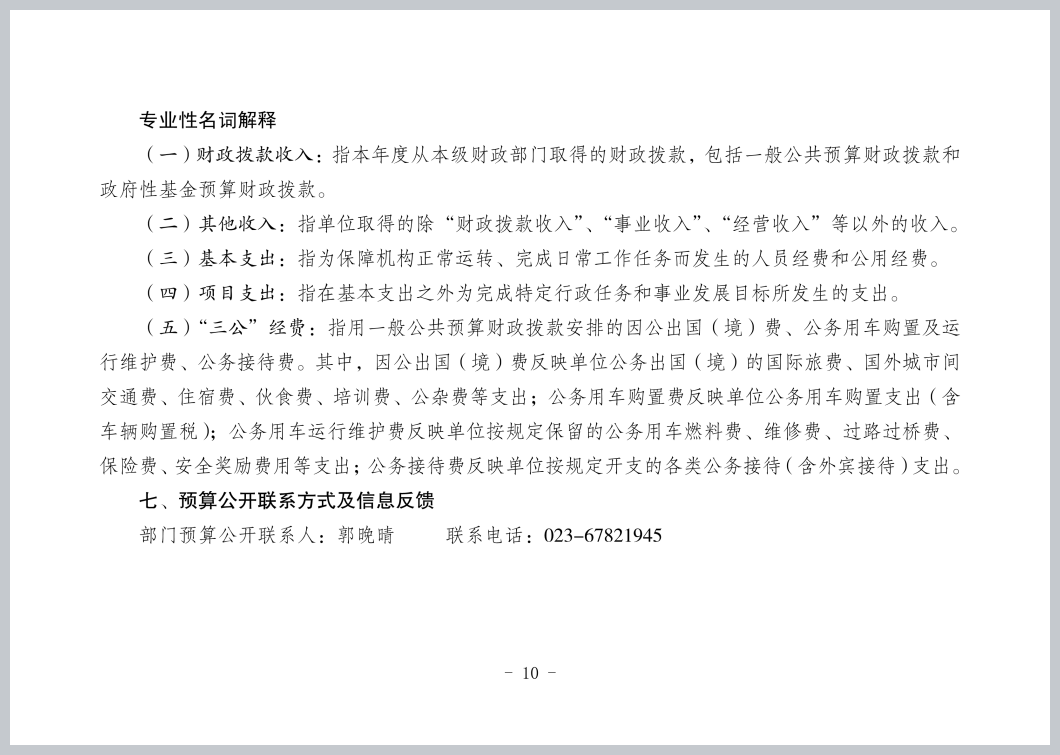 专业性名词解释

（一）财政拨款收入：指本年度从本级财政部门取得的财政拨款，包括一般公共预算财政拨款和政府性基金预算财政拨款。

（二）其他收入：指单位取得的除“财政拨款收入”、“事业收入”、“经营收入”等以外的收入。

（三）基本支出：指为保障机构正常运转、完成日常工作任务而发生的人员经费和公用经费。

（四）项目支出：指在基本支出之外为完成特定行政任务和事业发展目标所发生的支出。

（五）“三公”经费：指用一般公共预算财政拨款安排的因公出国（境）费、公务用车购置及运行维护费、公务接待费。其中，因公出国（境）费反映单位公务出国（境）的国际旅费、国外城市间交通费、住宿费、伙食费、培训费、公杂费等支出；公务用车购置费反映单位公务用车购置支出（含车辆购置税）；公务用车运行维护费反映单位按规定保留的公务用车燃料费、维修费、过路过桥费、保险费、安全奖励费用等支出；公务接待费反映单位按规定开支的各类公务接待（含外宾接待）支出。

七、预算公开联系方式及信息反馈

部门预算公开联系人：郭晚晴　　联系电话：023-67821945

- 10 -